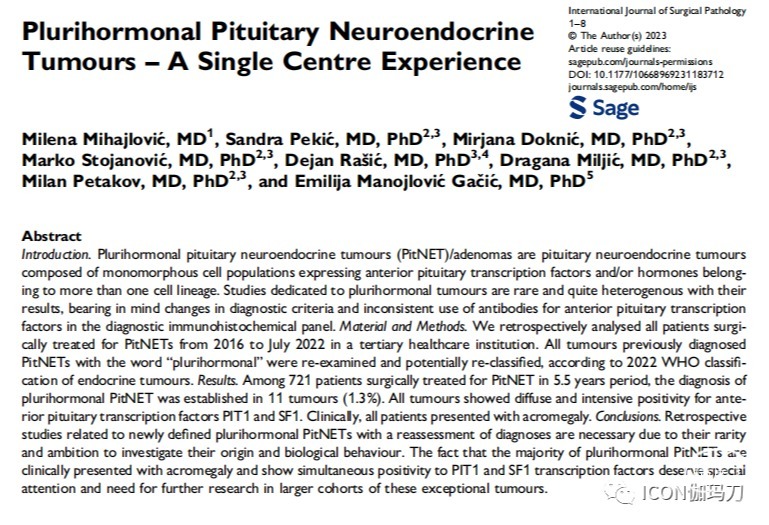 Plurihormonal Pituitary Neuroendocrine Tumours – A Single Centre Experience

International Journal of Surgical Pathology
1–8
© The Author(s) 2023
Article reuse guidelines:
sagepub.com/journals-permissions
DOI: 10.1177/10668969231183712
journals.sagepub.com/home/ijs

Sage

Milena Mihajlović, MD$^1$, Sandra Pekić, MD, PhD$^{2,3}$, Mirjana Doknić, MD, PhD$^{2,3}$, Marko Stojanović, MD, PhD$^{2,3}$, Dejan Rašić, MD, PhD$^{3,4}$, Dragana Miljić, MD, PhD$^{2,3}$, Milan Petakov, MD, PhD$^{2,3}$, and Emilija Manojlović Gačić, MD, PhD$^5$

Abstract
Introduction. Plurihormonal pituitary neuroendocrine tumours (PitNET)/adenomas are pituitary neuroendocrine tumours composed of monomorphous cell populations expressing anterior pituitary transcription factors and/or hormones belonging to more than one cell lineage. Studies dedicated to plurihormonal tumours are rare and quite heterogenous with their results, bearing in mind changes in diagnostic criteria and inconsistent use of antibodies for anterior pituitary transcription factors in the diagnostic immunohistochemical panel. Material and Methods. We retrospectively analysed all patients surgically treated for PitNETs from 2016 to July 2022 in a tertiary healthcare institution. All tumours previously diagnosed PitNETs with the word "plurihormonal" were re-examined and potentially re-classified, according to 2022 WHO classification of endocrine tumours. Results. Among 721 patients surgically treated for PitNET in 5.5 years period, the diagnosis of plurihormonal PitNET was established in 11 tumours (1.3%). All tumours showed diffuse and intensive positivity for anterior pituitary transcription factors PIT1 and SF1. Clinically, all patients presented with acromegaly. Conclusions. Retrospective studies related to newly defined plurihormonal PitNETs with a reassessment of diagnoses are necessary due to their rarity and ambition to investigate their origin and biological behaviour. The fact that the majority of plurihormonal PitNETs are clinically presented with acromegaly and show simultaneous positivity to PIT1 and SF1 transcription factors deserve special attention and need for further research in larger cohorts of these exceptional tumours.

ICON伽玛刀